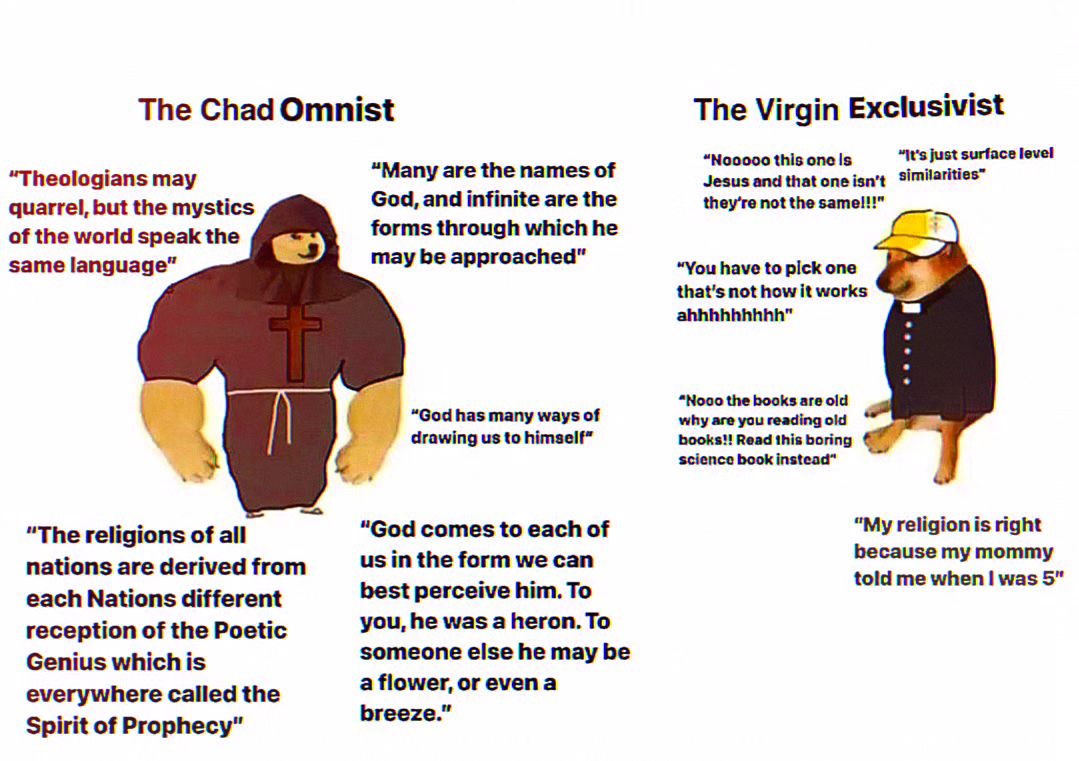 The Chad Omnist

"Theologians may quarrel, but the mystics of the world speak the same language"

"Many are the names of God, and infinite are the forms through which he may be approached"

"God has many ways of drawing us to himself"

"The religions of all nations are derived from each Nations different reception of the Poetic Genius which is everywhere called the Spirit of Prophecy"

"God comes to each of us in the form we can best perceive him. To you, he was a heron. To someone else he may be a flower, or even a breeze."

The Virgin Exclusivist

"Nooooo this one is Jesus and that one isn't they're not the same!!!"

"It's just surface level similarities"

"You have to pick one that's not how it works ahhhhhhhhh"

"Nooo the books are old why are you reading old books!! Read this boring science book instead"

"My religion is right because my mommy told me when I was 5"